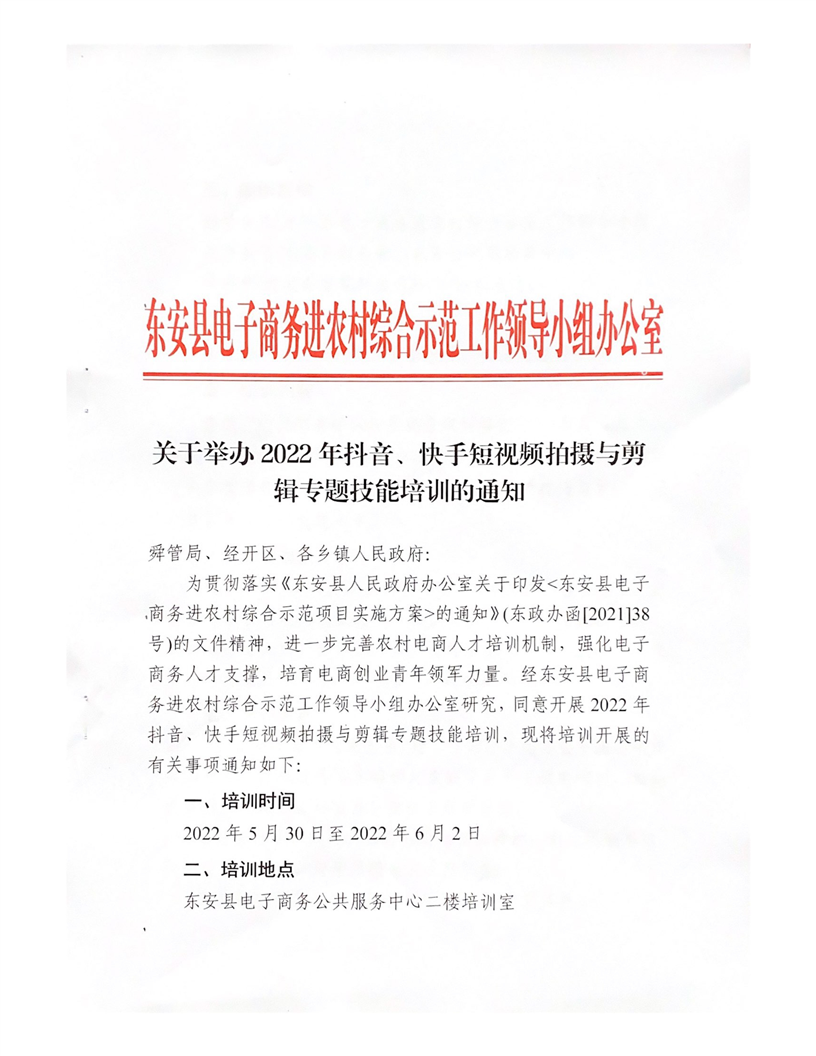 东安县电子商务进农村综合示范工作领导小组办公室

关于举办 2022 年抖音、快手短视频拍摄与剪辑专题技能培训的通知

舜管局、经开区、各乡镇人民政府：

为贯彻落实《东安县人民政府办公室关于印发<东安县电子商务进农村综合示范项目实施方案>的通知》(东政办函[2021]38号)的文件精神，进一步完善农村电商人才培训机制，强化电子商务人才支撑，培育电商创业青年领军力量。经东安县电子商务进农村综合示范工作领导小组办公室研究，同意开展 2022 年抖音、快手短视频拍摄与剪辑专题技能培训，现将培训开展的有关事项通知如下：

一、培训时间

2022 年 5 月 30 日至 2022 年 6 月 2 日

二、培训地点

东安县电子商务公共服务中心二楼培训室